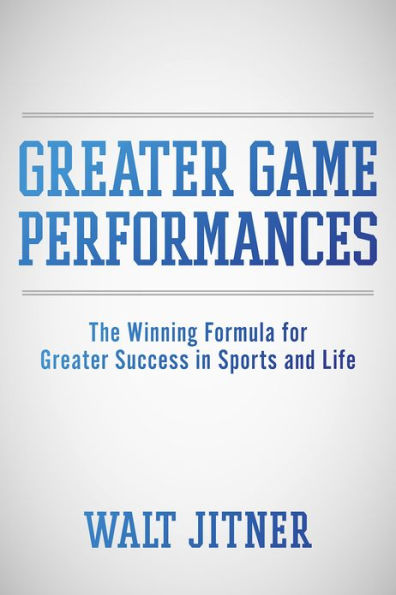 GREATER GAME PERFORMANCES

The Winning Formula for Greater Success in Sports and Life

WALT JITNER